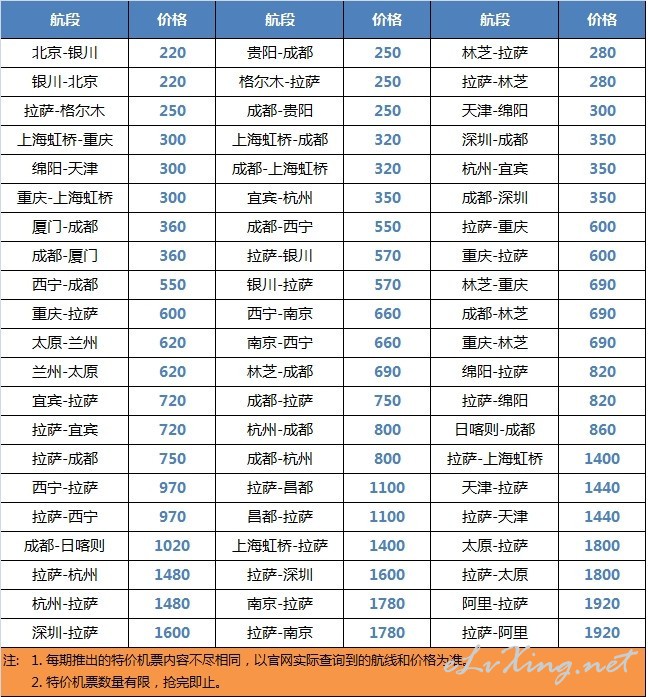 | 航段 | 价格 | 航段 | 价格 | 航段 | 价格 |
|---|---|---|---|---|---|
| 北京-银川 | 220 | 贵阳-成都 | 250 | 林芝-拉萨 | 280 |
| 银川-北京 | 220 | 格尔木-拉萨 | 250 | 拉萨-林芝 | 280 |
| 拉萨-格尔木 | 250 | 成都-贵阳 | 250 | 天津-绵阳 | 300 |
| 上海虹桥-重庆 | 300 | 上海虹桥-成都 | 320 | 深圳-成都 | 350 |
| 绵阳-天津 | 300 | 成都-上海虹桥 | 320 | 杭州-宜宾 | 350 |
| 重庆-上海虹桥 | 300 | 宜宾-杭州 | 350 | 成都-深圳 | 350 |
| 厦门-成都 | 360 | 成都-西宁 | 550 | 拉萨-重庆 | 600 |
| 成都-厦门 | 360 | 拉萨-银川 | 570 | 重庆-拉萨 | 600 |
| 西宁-成都 | 550 | 银川-拉萨 | 570 | 林芝-重庆 | 690 |
| 重庆-拉萨 | 600 | 西宁-南京 | 660 | 成都-林芝 | 690 |
| 太原-兰州 | 620 | 南京-西宁 | 660 | 重庆-林芝 | 690 |
| 兰州-太原 | 620 | 林芝-成都 | 690 | 绵阳-拉萨 | 820 |
| 宜宾-拉萨 | 720 | 成都-拉萨 | 750 | 拉萨-绵阳 | 820 |
| 拉萨-宜宾 | 720 | 杭州-成都 | 800 | 日喀则-成都 | 860 |
| 拉萨-成都 | 750 | 成都-杭州 | 800 | 拉萨-上海虹桥 | 1400 |
| 西宁-拉萨 | 970 | 拉萨-昌都 | 1100 | 天津-拉萨 | 1440 |
| 拉萨-西宁 | 970 | 昌都-拉萨 | 1100 | 拉萨-天津 | 1440 |
| 成都-日喀则 | 1020 | 上海虹桥-拉萨 | 1400 | 太原-拉萨 | 1800 |
| 拉萨-杭州 | 1480 | 拉萨-深圳 | 1600 | 拉萨-太原 | 1800 |
| 杭州-拉萨 | 1480 | 南京-拉萨 | 1780 | 阿里-拉萨 | 1920 |
| 深圳-拉萨 | 1600 | 拉萨-南京 | 1780 | 拉萨-阿里 | 1920 |

注： 1. 每期推出的特价机票内容不尽相同，以官网实际查询到的航线和价格为准。
2. 特价机票数量有限，抢完即止。

eLvXing.net